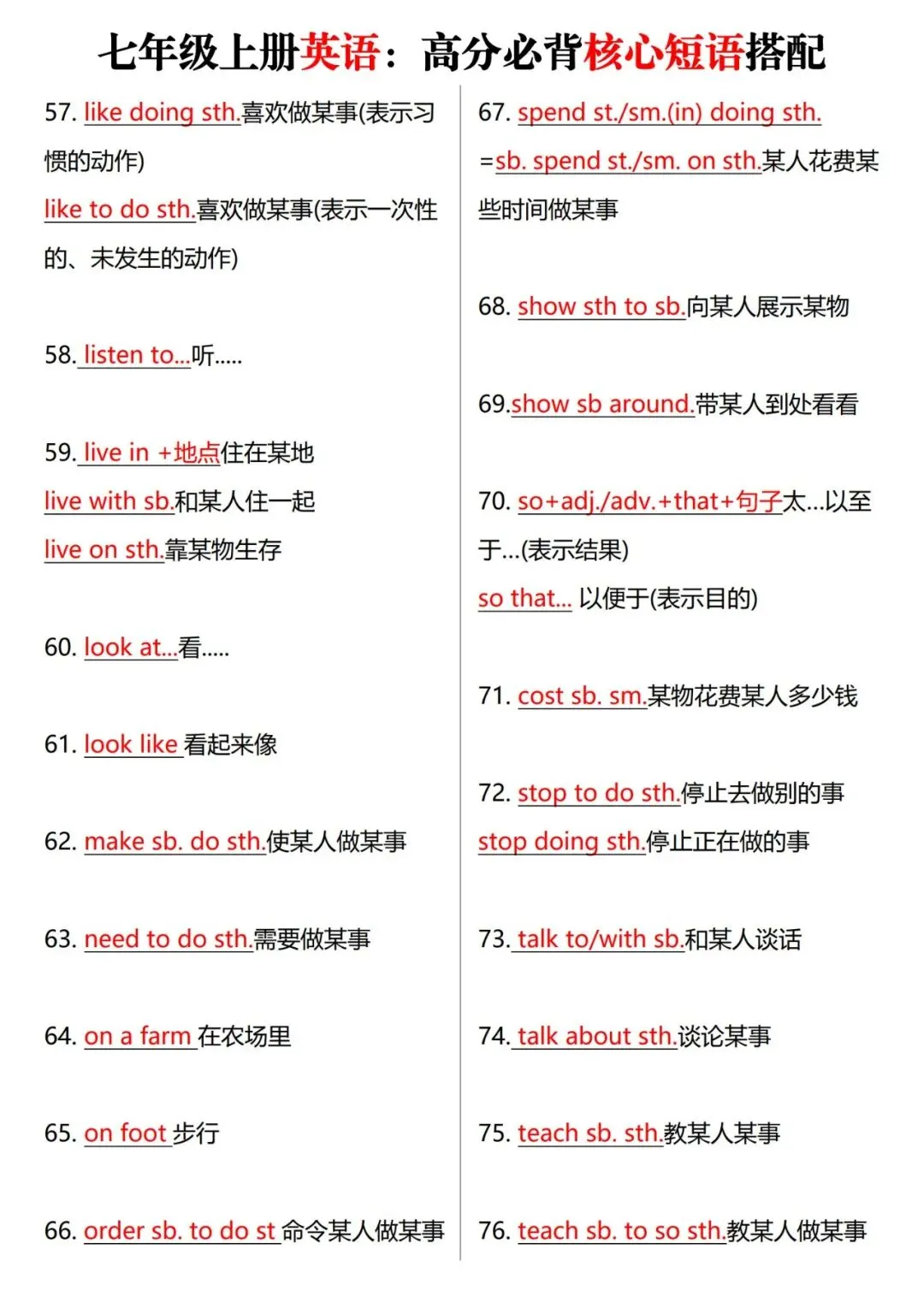 七年级上册英语：高分必背核心短语搭配

57. like doing sth.喜欢做某事(表示习惯的动作)
like to do sth.喜欢做某事(表示一次性的、未发生的动作)

58. listen to...听.....

59. live in +地点住在某地
live with sb.和某人住一起
live on sth.靠某物生存

60. look at...看.....

61. look like 看起来像

62. make sb. do sth.使某人做某事

63. need to do sth.需要做某事

64. on a farm 在农场里

65. on foot 步行

66. order sb. to do st 命令某人做某事

67. spend st./sm.(in) doing sth.
=sb. spend st./sm. on sth.某人花费某些时间做某事

68. show sth to sb.向某人展示某物

69.show sb around.带某人到处看看

70. so+adj./adv.+that+句子太...以至于...(表示结果)
so that... 以便于(表示目的)

71. cost sb. sm.某物花费某人多少钱

72. stop to do sth.停止去做别的事
stop doing sth.停止正在做的事

73. talk to/with sb.和某人谈话

74. talk about sth.谈论某事

75. teach sb. sth.教某人某事

76. teach sb. to so sth.教某人做某事